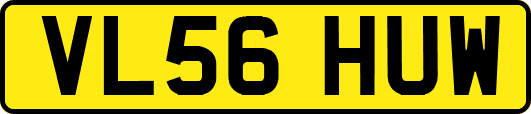 VL56 HUW